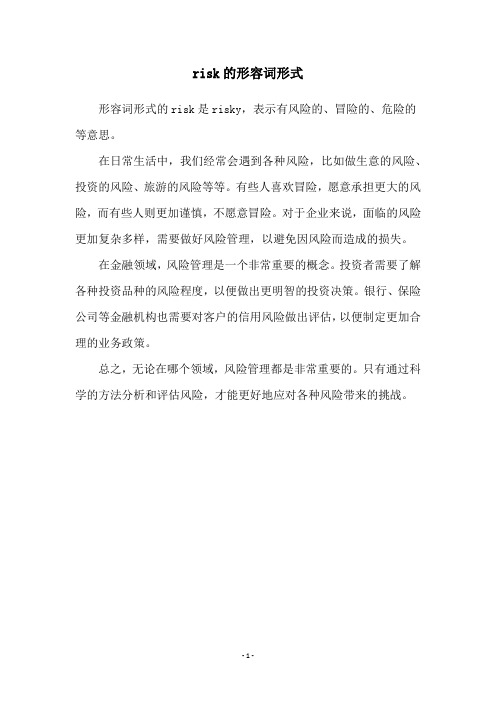 risk的形容词形式

形容词形式的risk是risky，表示有风险的、冒险的、危险的等意思。

在日常生活中，我们经常会遇到各种风险，比如做生意的风险、投资的风险、旅游的风险等等。有些人喜欢冒险，愿意承担更大的风险，而有些人则更加谨慎，不愿意冒险。对于企业来说，面临的风险更加复杂多样，需要做好风险管理，以避免因风险而造成的损失。

在金融领域，风险管理是一个非常重要的概念。投资者需要了解各种投资品种的风险程度，以便做出更明智的投资决策。银行、保险公司等金融机构也需要对客户的信用风险做出评估，以便制定更加合理的业务政策。

总之，无论在哪个领域，风险管理都是非常重要的。只有通过科学的方法分析和评估风险，才能更好地应对各种风险带来的挑战。

- 1 -